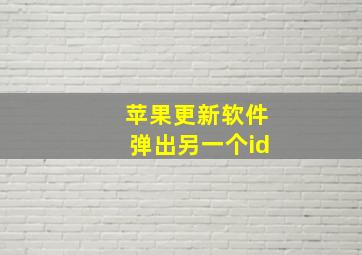 苹果更新软件
弹出另一个id